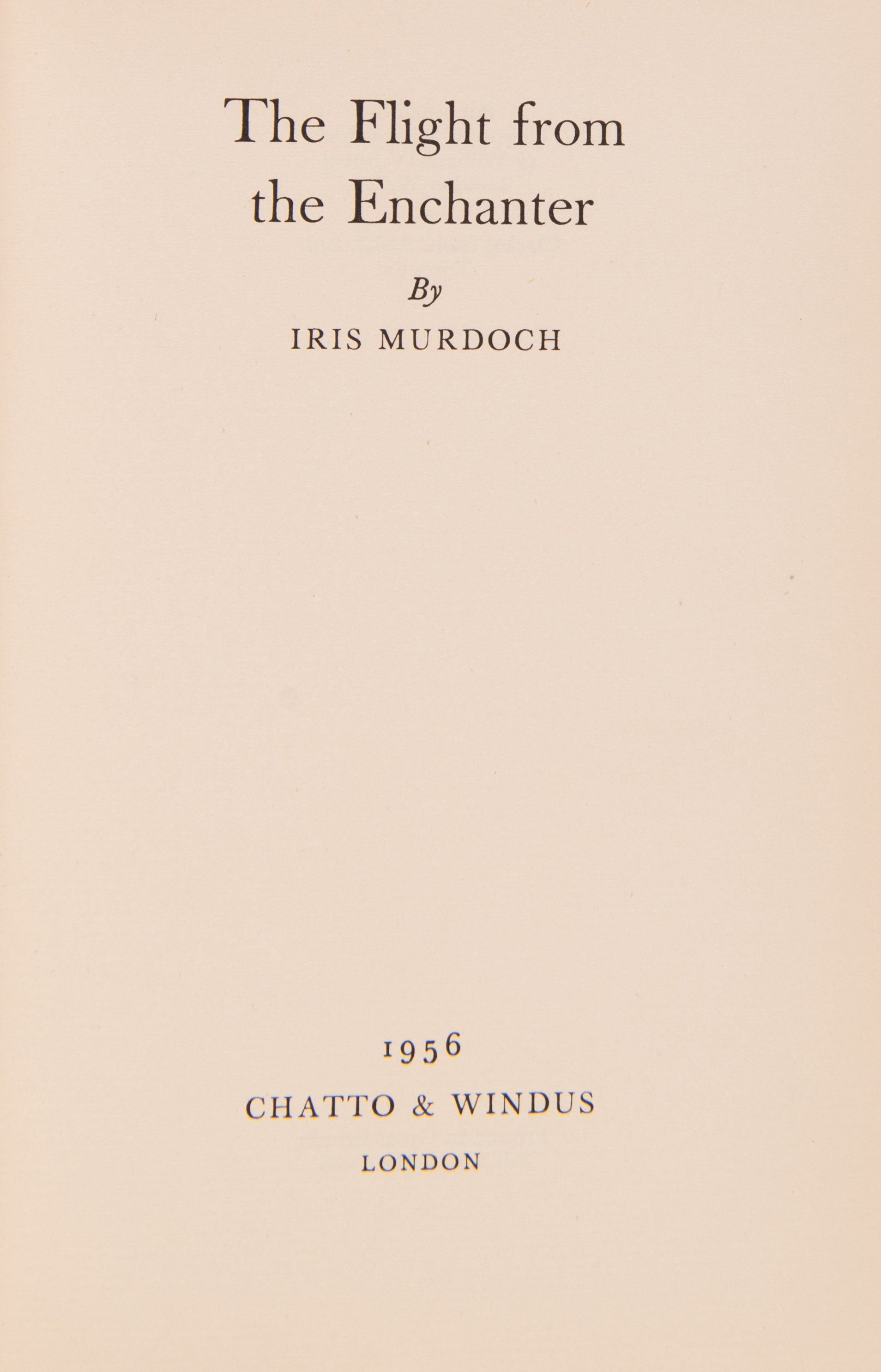 The Flight from the Enchanter

By

IRIS MURDOCH

1956

CHATTO & WINDUS

LONDON